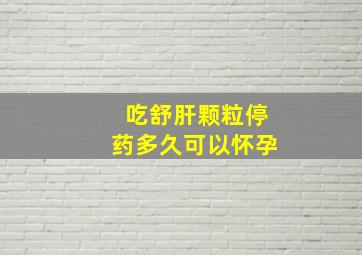 吃舒肝颗粒停药多久可以怀孕